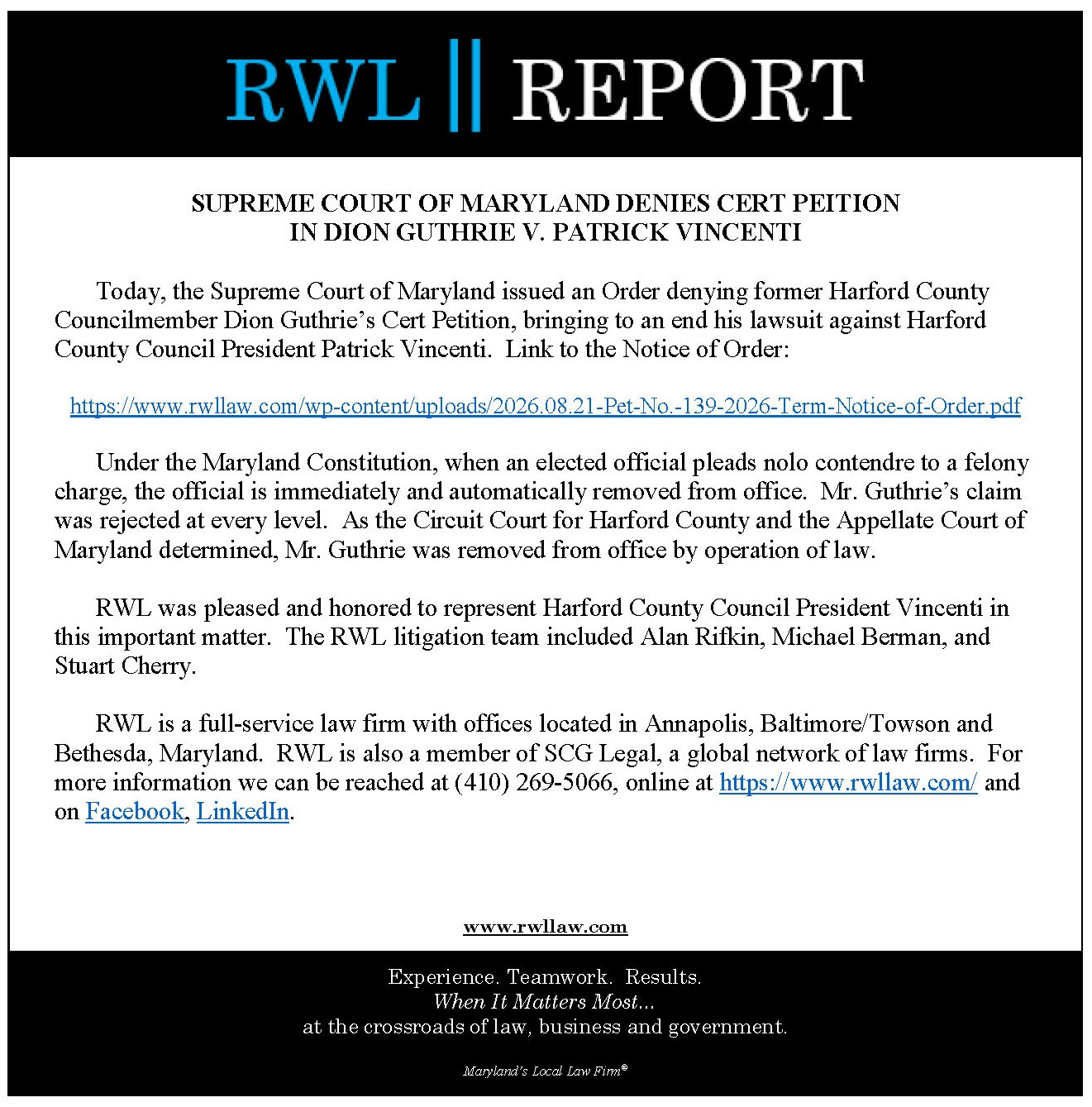 RWL || REPORT

SUPREME COURT OF MARYLAND DENIES CERT PEITION
IN DION GUTHRIE V. PATRICK VINCENTI

Today, the Supreme Court of Maryland issued an Order denying former Harford County Councilmember Dion Guthrie's Cert Petition, bringing to an end his lawsuit against Harford County Council President Patrick Vincenti. Link to the Notice of Order:

https://www.rwllaw.com/wp-content/uploads/2026.08.21-Pet-No.-139-2026-Term-Notice-of-Order.pdf

Under the Maryland Constitution, when an elected official pleads nolo contendre to a felony charge, the official is immediately and automatically removed from office. Mr. Guthrie's claim was rejected at every level. As the Circuit Court for Harford County and the Appellate Court of Maryland determined, Mr. Guthrie was removed from office by operation of law.

RWL was pleased and honored to represent Harford County Council President Vincenti in this important matter. The RWL litigation team included Alan Rifkin, Michael Berman, and Stuart Cherry.

RWL is a full-service law firm with offices located in Annapolis, Baltimore/Towson and Bethesda, Maryland. RWL is also a member of SCG Legal, a global network of law firms. For more information we can be reached at (410) 269-5066, online at https://www.rwllaw.com/ and on Facebook, LinkedIn.

www.rwllaw.com

Experience. Teamwork. Results.
When It Matters Most...
at the crossroads of law, business and government.

Maryland's Local Law Firm®